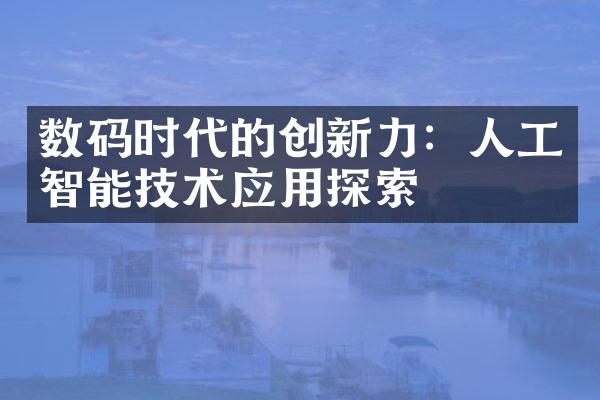 数码时代的创新力：人工智能技术应用探索